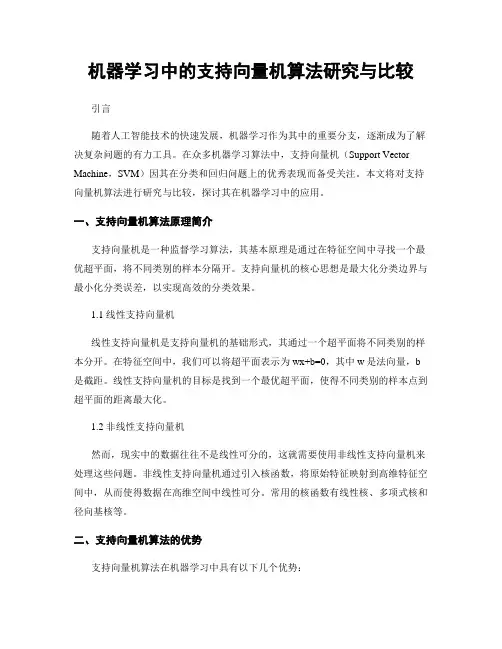 机器学习中的支持向量机算法研究与比较

引言

随着人工智能技术的快速发展，机器学习作为其中的重要分支，逐渐成为了解决复杂问题的有力工具。在众多机器学习算法中，支持向量机（Support Vector Machine，SVM）因其在分类和回归问题上的优秀表现而备受关注。本文将对支持向量机算法进行研究与比较，探讨其在机器学习中的应用。

一、支持向量机算法原理简介

支持向量机是一种监督学习算法，其基本原理是通过在特征空间中寻找一个最优超平面，将不同类别的样本分隔开。支持向量机的核心思想是最大化分类边界与最小化分类误差，以实现高效的分类效果。

1.1 线性支持向量机

线性支持向量机是支持向量机的基础形式，其通过一个超平面将不同类别的样本分开。在特征空间中，我们可以将超平面表示为 wx+b=0，其中 w 是法向量，b 是截距。线性支持向量机的目标是找到一个最优超平面，使得不同类别的样本点到超平面的距离最大化。

1.2 非线性支持向量机

然而，现实中的数据往往不是线性可分的，这就需要使用非线性支持向量机来处理这些问题。非线性支持向量机通过引入核函数，将原始特征映射到高维特征空间中，从而使得数据在高维空间中线性可分。常用的核函数有线性核、多项式核和径向基核等。

二、支持向量机算法的优势

支持向量机算法在机器学习中具有以下几个优势：